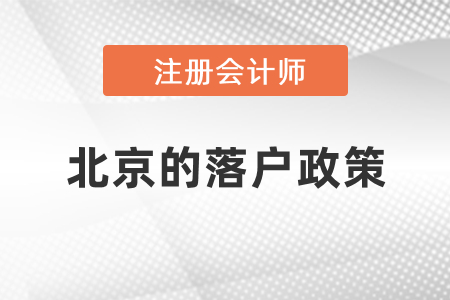 注册会计师

北京的落户政策